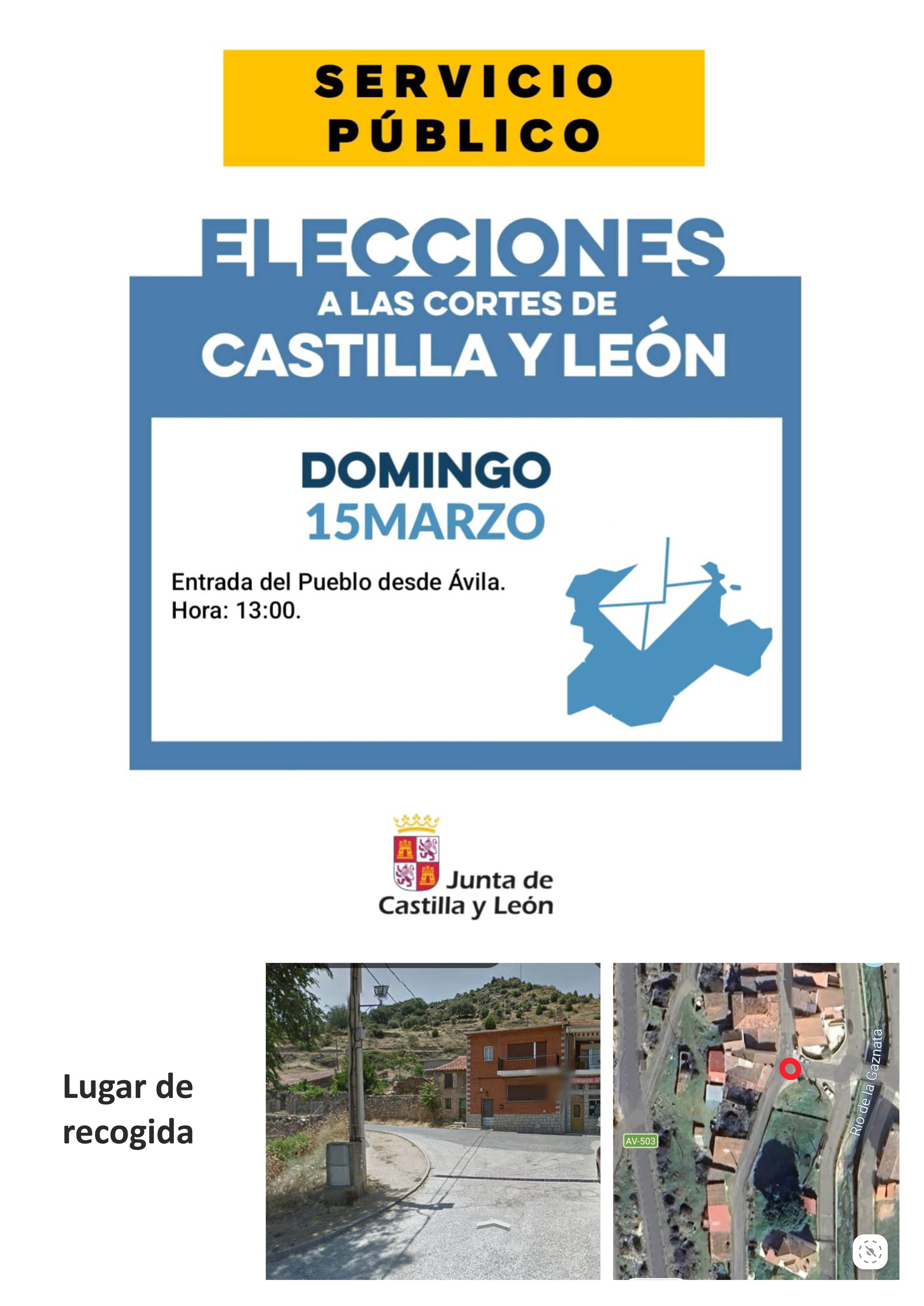 SERVICIO
PÚBLICO

ELECCIONES
A LAS CORTES DE
CASTILLA Y LEÓN

DOMINGO
15MARZO

Entrada del Pueblo desde Ávila.
Hora: 13:00.

Junta de
Castilla y León

Lugar de
recogida

AV-503
Río de la Gaznata